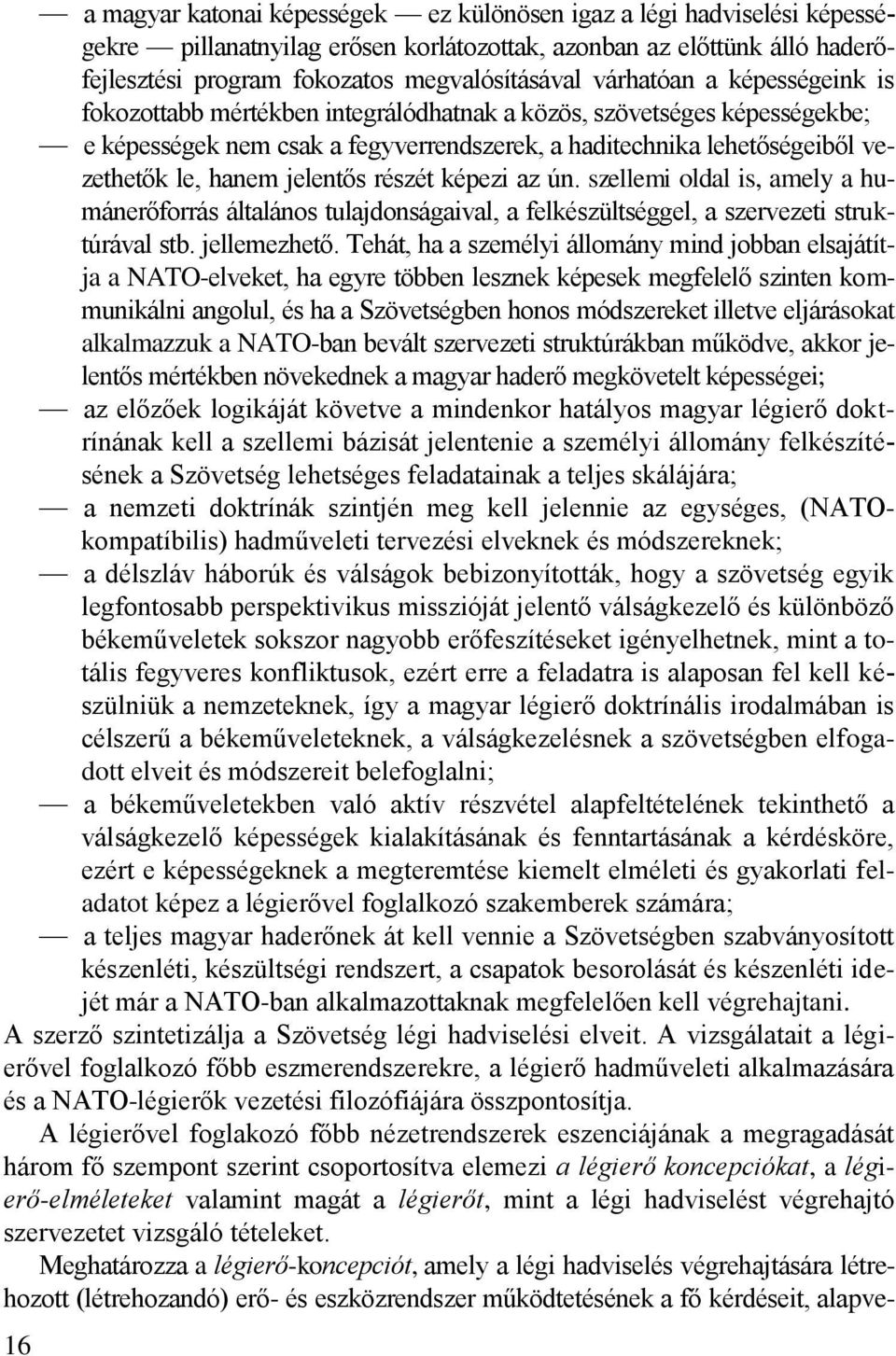 — a magyar katonai képességek — ez különösen igaz a légi hadviselési képességekre — pillanatnyilag erősen korlátozottak, azonban az előttünk álló haderőfejlesztési program fokozatos megvalósításával várhatóan a képességeink is fokozottabb mértékben integrálódhatnak a közös, szövetséges képességekbe;

— e képességek nem csak a fegyverrendszerek, a haditechnika lehetőségeiből vezethetők le, hanem jelentős részét képezi az ún. szellemi oldal is, amely a humánerőforrás általános tulajdonságaival, a felkészültséggel, a szervezeti struktúrával stb. jellemezhető. Tehát, ha a személyi állomány mind jobban elsajátítja a NATO-elveket, ha egyre többen lesznek képesek megfelelő szinten kommunikálni angolul, és ha a Szövetségben honos módszereket illetve eljárásokat alkalmazzuk a NATO-ban bevált szervezeti struktúrákban működve, akkor jelentős mértékben növekednek a magyar haderő megkövetelt képességei;

— az előzőek logikáját követve a mindenkor hatályos magyar légierő doktrínának kell a szellemi bázisát jelentenie a személyi állomány felkészítésének a Szövetség lehetséges feladatainak a teljes skálájára;

— a nemzeti doktrínák szintjén meg kell jelennie az egységes, (NATO-kompatíbilis) hadműveleti tervezési elveknek és módszereknek;

— a délszláv háborúk és válságok bebizonyították, hogy a szövetség egyik legfontosabb perspektivikus misszióját jelentő válságkezelő és különböző békeműveletek sokszor nagyobb erőfeszítéseket igényelhetnek, mint a totális fegyveres konfliktusok, ezért erre a feladatra is alaposan fel kell készülniük a nemzeteknek, így a magyar légierő doktrínális irodalmában is célszerű a békeműveleteknek, a válságkezelésnek a szövetségben elfogadott elveit és módszereit belefoglalni;

— a békeműveletekben való aktív részvétel alapfeltételének tekinthető a válságkezelő képességek kialakításának és fenntartásának a kérdésköre, ezért e képességeknek a megteremtése kiemelt elméleti és gyakorlati feladatot képez a légierővel foglalkozó szakemberek számára;

— a teljes magyar haderőnek át kell vennie a Szövetségben szabványosított készenléti, készültségi rendszert, a csapatok besorolását és készenléti idejét már a NATO-ban alkalmazottaknak megfelelően kell végrehajtani.

A szerző szintetizálja a Szövetség légi hadviselési elveit. A vizsgálatait a légierővel foglalkozó főbb eszmerendszerekre, a légierő hadműveleti alkalmazására és a NATO-légierők vezetési filozófiájára összpontosítja.

A légierővel foglakozó főbb nézetrendszerek eszenciájának a megragadását három fő szempont szerint csoportosítva elemezi a légierő koncepciókat, a légierő-elméleteket valamint magát a légierőt, mint a légi hadviselést végrehajtó szervezetet vizsgáló tételeket.

Meghatározza a légierő-koncepciót, amely a légi hadviselés végrehajtására létrehozott (létrehozandó) erő- és eszközrendszer működtetésének a fő kérdéseit, alapve-

16